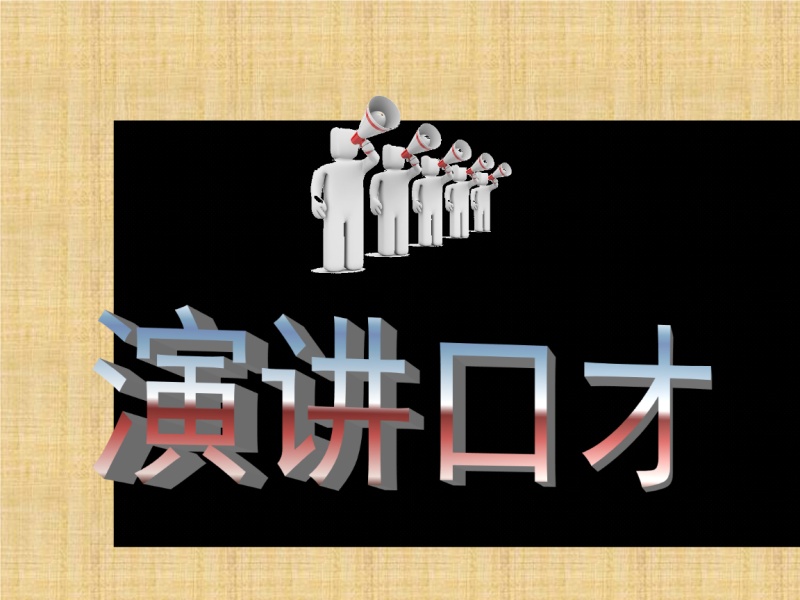 演讲口才